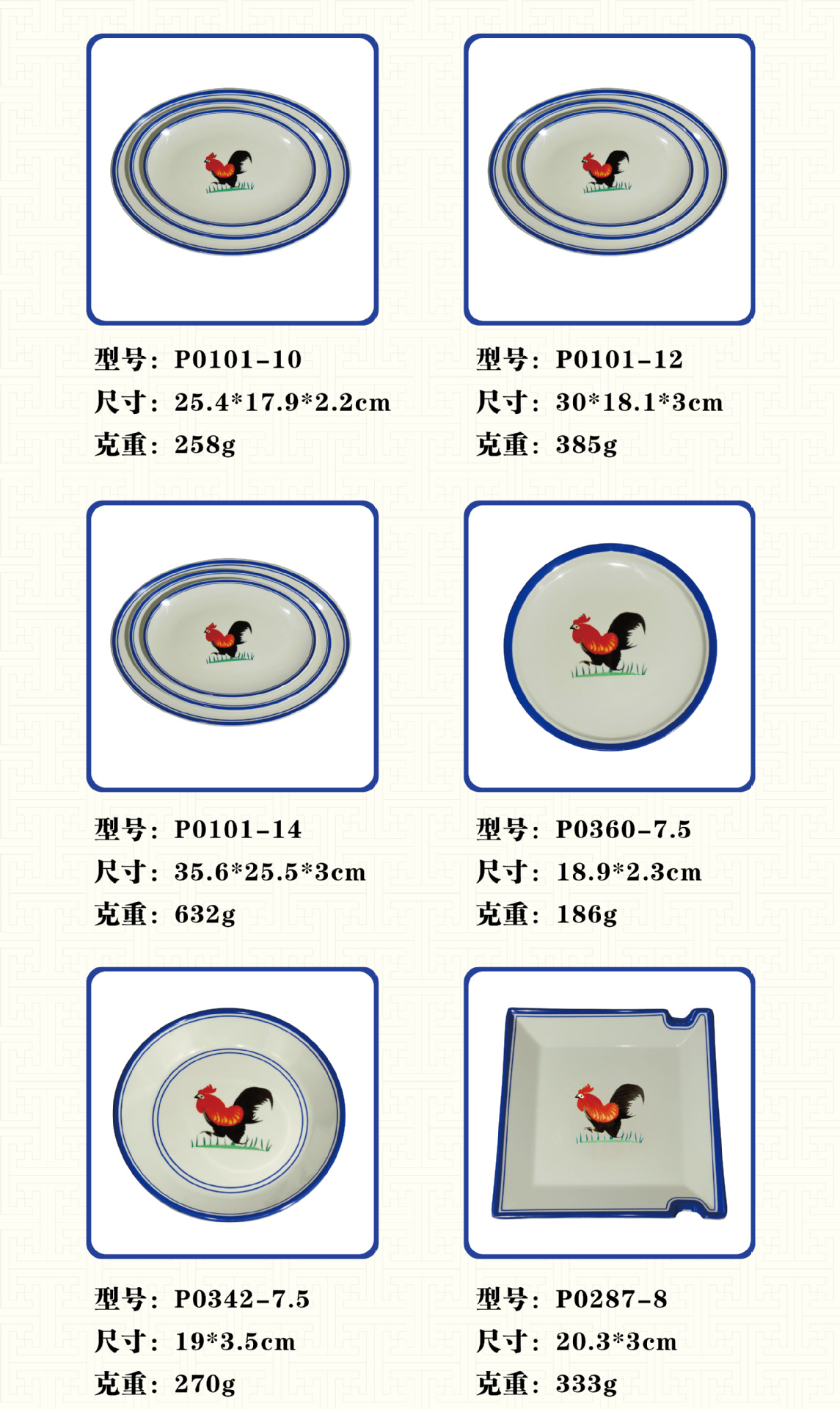 型号：P0101-10
尺寸：25.4*17.9*2.2cm
克重：258g

型号：P0101-12
尺寸：30*18.1*3cm
克重：385g

型号：P0101-14
尺寸：35.6*25.5*3cm
克重：632g

型号：P0360-7.5
尺寸：18.9*2.3cm
克重：186g

型号：P0342-7.5
尺寸：19*3.5cm
克重：270g

型号：P0287-8
尺寸：20.3*3cm
克重：333g